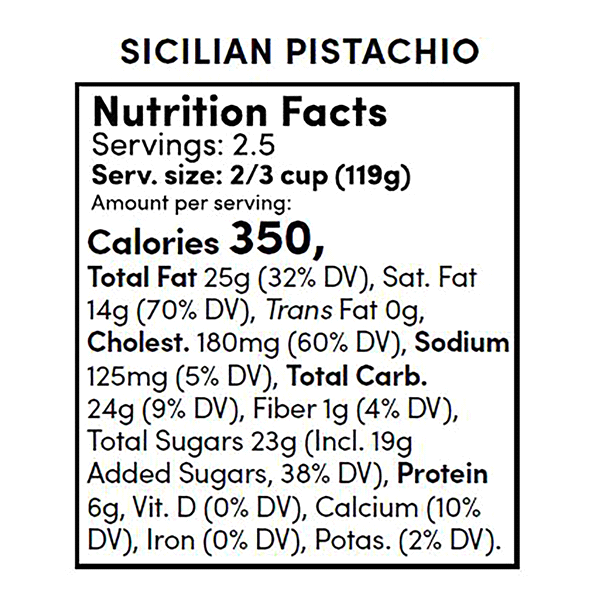 SICILIAN PISTACHIO

Nutrition Facts
Servings: 2.5
Serv. size: 2/3 cup (119g)
Amount per serving:
Calories 350,
Total Fat 25g (32% DV), Sat. Fat 14g (70% DV), Trans Fat 0g, Cholest. 180mg (60% DV), Sodium 125mg (5% DV), Total Carb. 24g (9% DV), Fiber 1g (4% DV), Total Sugars 23g (Incl. 19g Added Sugars, 38% DV), Protein 6g, Vit. D (0% DV), Calcium (10% DV), Iron (0% DV), Potas. (2% DV).